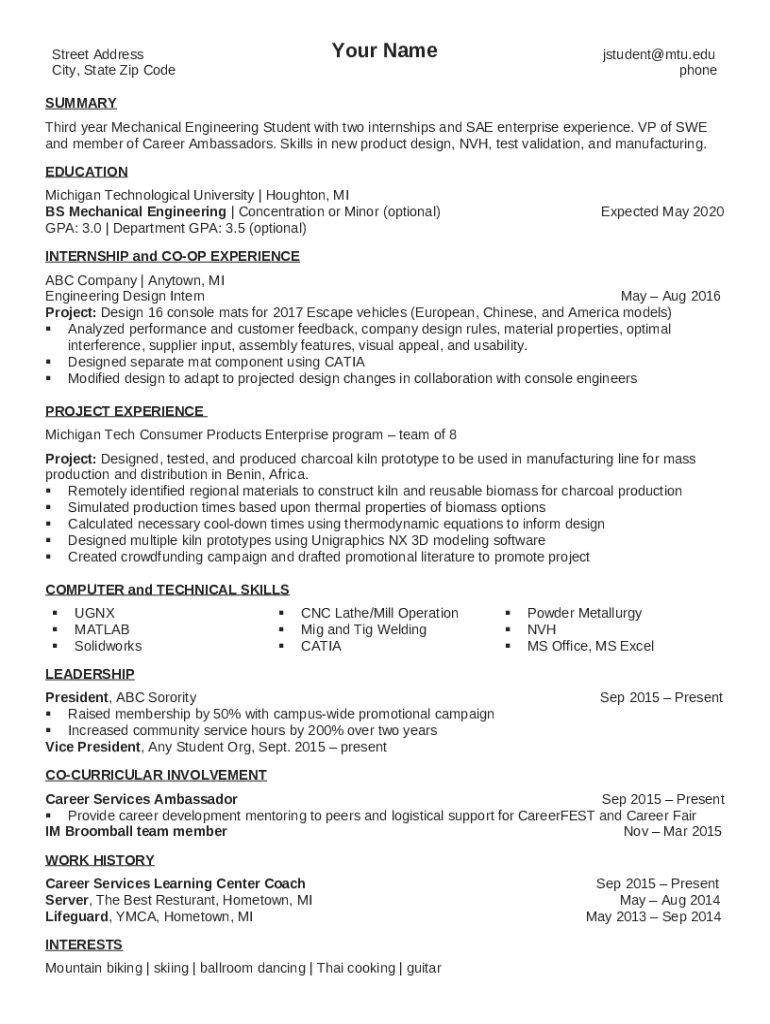 Street Address
City, State Zip Code

Your Name

jstudent@mtu.edu
phone

SUMMARY

Third year Mechanical Engineering Student with two internships and SAE enterprise experience. VP of SWE and member of Career Ambassadors. Skills in new product design, NVH, test validation, and manufacturing.

EDUCATION

Michigan Technological University | Houghton, MI
BS Mechanical Engineering | Concentration or Minor (optional) Expected May 2020
GPA: 3.0 | Department GPA: 3.5 (optional)

INTERNSHIP and CO-OP EXPERIENCE

ABC Company | Anytown, MI
Engineering Design Intern May – Aug 2016
Project: Design 16 console mats for 2017 Escape vehicles (European, Chinese, and America models)
▪ Analyzed performance and customer feedback, company design rules, material properties, optimal interference, supplier input, assembly features, visual appeal, and usability.
▪ Designed separate mat component using CATIA
▪ Modified design to adapt to projected design changes in collaboration with console engineers

PROJECT EXPERIENCE

Michigan Tech Consumer Products Enterprise program – team of 8

Project: Designed, tested, and produced charcoal kiln prototype to be used in manufacturing line for mass production and distribution in Benin, Africa.
▪ Remotely identified regional materials to construct kiln and reusable biomass for charcoal production
▪ Simulated production times based upon thermal properties of biomass options
▪ Calculated necessary cool-down times using thermodynamic equations to inform design
▪ Designed multiple kiln prototypes using Unigraphics NX 3D modeling software
▪ Created crowdfunding campaign and drafted promotional literature to promote project

COMPUTER and TECHNICAL SKILLS

▪ UGNX
▪ MATLAB
▪ Solidworks

▪ CNC Lathe/Mill Operation
▪ Mig and Tig Welding
▪ CATIA

▪ Powder Metallurgy
▪ NVH
▪ MS Office, MS Excel

LEADERSHIP

President, ABC Sorority Sep 2015 – Present
▪ Raised membership by 50% with campus-wide promotional campaign
▪ Increased community service hours by 200% over two years
Vice President, Any Student Org, Sept. 2015 – present

CO-CURRICULAR INVOLVEMENT

Career Services Ambassador Sep 2015 – Present
▪ Provide career development mentoring to peers and logistical support for CareerFEST and Career Fair
IM Broomball team member Nov – Mar 2015

WORK HISTORY

Career Services Learning Center Coach Sep 2015 – Present
Server, The Best Resturant, Hometown, MI May – Aug 2014
Lifeguard, YMCA, Hometown, MI May 2013 – Sep 2014

INTERESTS

Mountain biking | skiing | ballroom dancing | Thai cooking | guitar